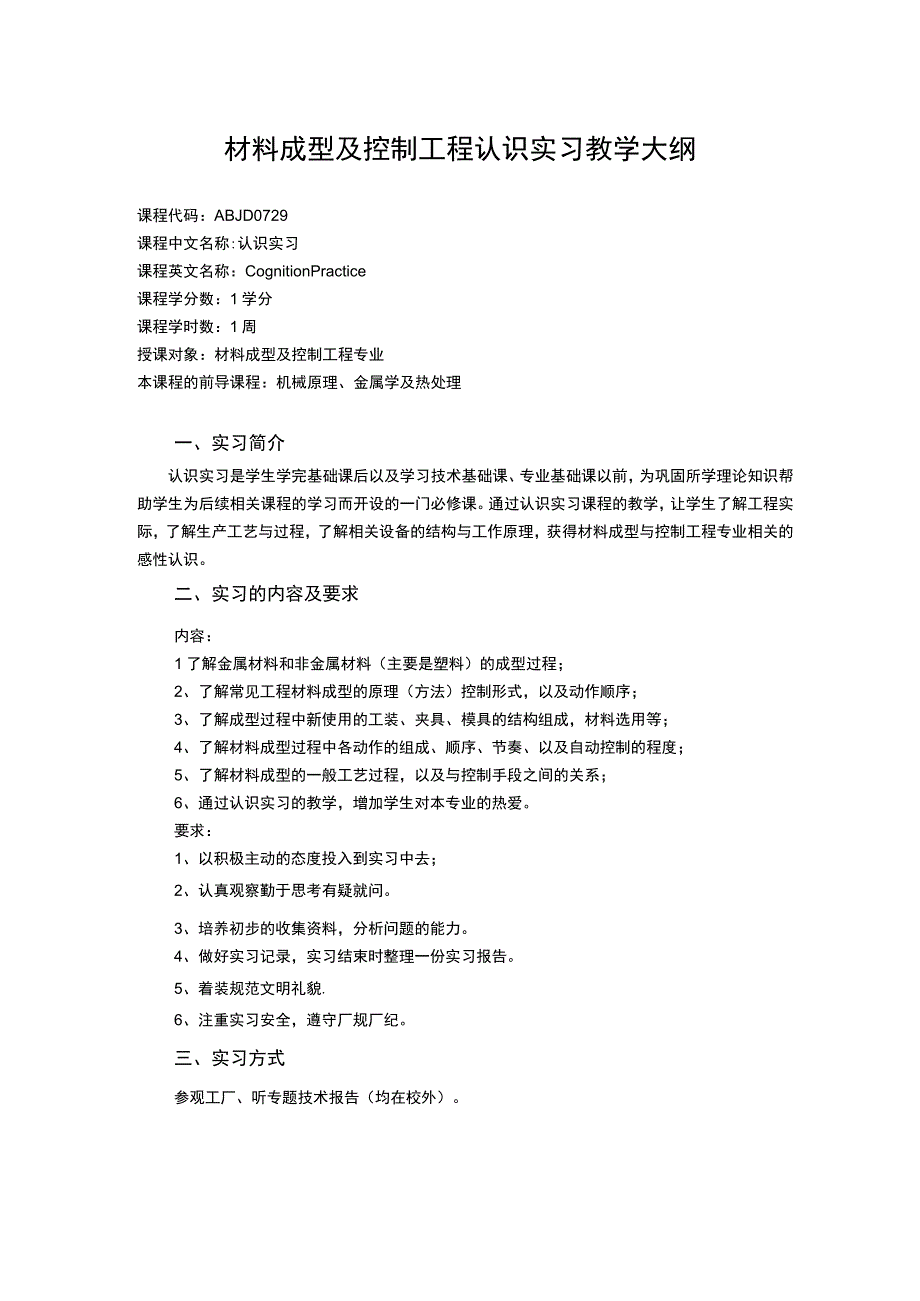 材料成型及控制工程认识实习教学大纲

课程代码：ABJD0729
课程中文名称:认识实习
课程英文名称：CognitionPractice
课程学分数：1学分
课程学时数：1周
授课对象：材料成型及控制工程专业
本课程的前导课程：机械原理、金属学及热处理

一、实习简介

认识实习是学生学完基础课后以及学习技术基础课、专业基础课以前，为巩固所学理论知识帮助学生为后续相关课程的学习而开设的一门必修课。通过认识实习课程的教学，让学生了解工程实际，了解生产工艺与过程，了解相关设备的结构与工作原理，获得材料成型与控制工程专业相关的感性认识。

二、实习的内容及要求

内容：
1了解金属材料和非金属材料（主要是塑料）的成型过程；
2、了解常见工程材料成型的原理（方法）控制形式，以及动作顺序；
3、了解成型过程中新使用的工装、夹具、模具的结构组成，材料选用等；
4、了解材料成型过程中各动作的组成、顺序、节奏、以及自动控制的程度；
5、了解材料成型的一般工艺过程，以及与控制手段之间的关系；
6、通过认识实习的教学，增加学生对本专业的热爱。
要求：
1、以积极主动的态度投入到实习中去；
2、认真观察勤于思考有疑就问。
3、培养初步的收集资料，分析问题的能力。
4、做好实习记录，实习结束时整理一份实习报告。
5、着装规范文明礼貌.
6、注重实习安全，遵守厂规厂纪。

三、实习方式

参观工厂、听专题技术报告（均在校外）。